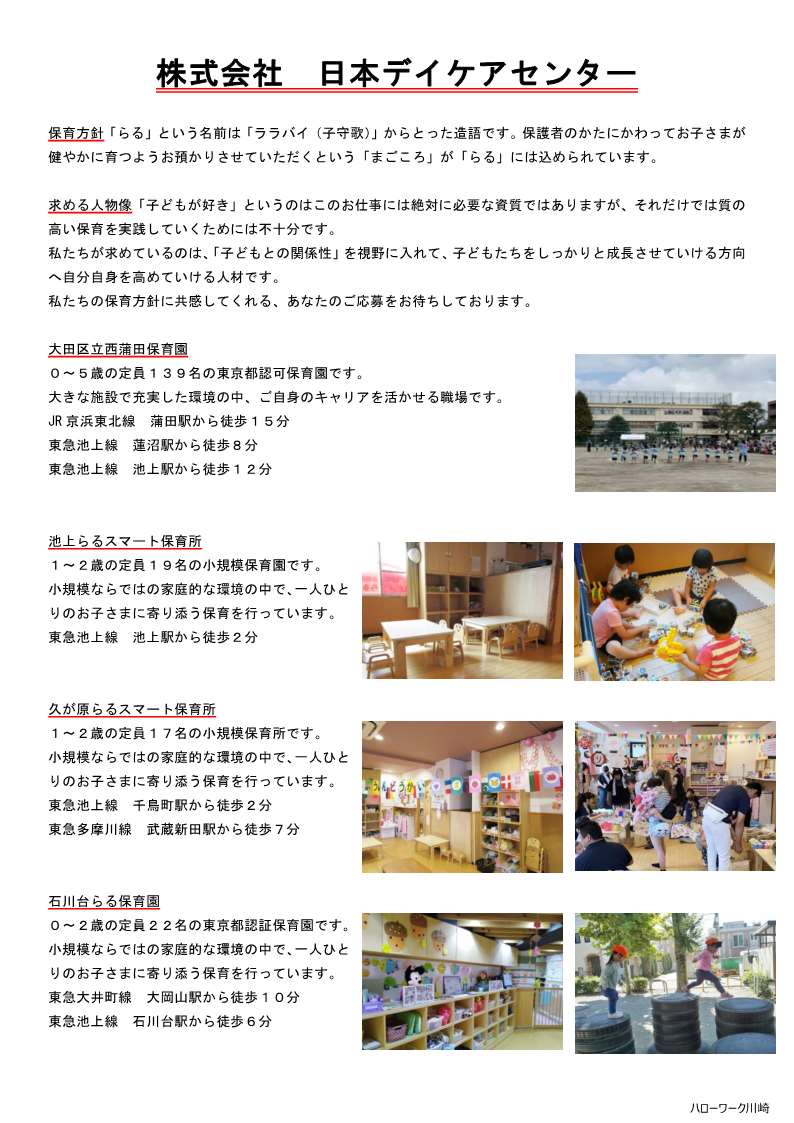 株式会社　日本デイケアセンター

保育方針「らる」という名前は「ララバイ（子守歌）」からとった造語です。保護者のかたにかわってお子さまが健やかに育つようお預かりさせていただくという「まごころ」が「らる」には込められています。

求める人物像「子どもが好き」というのはこのお仕事には絶対に必要な資質ではありますが、それだけでは質の高い保育を実践していくためには不十分です。
私たちが求めているのは、「子どもとの関係性」を視野に入れて、子どもたちをしっかりと成長させていける方向へ自分自身を高めていける人材です。
私たちの保育方針に共感してくれる、あなたのご応募をお待ちしております。

大田区立西蒲田保育園
０～５歳の定員１３９名の東京都認可保育園です。
大きな施設で充実した環境の中、ご自身のキャリアを活かせる職場です。
JR 京浜東北線　蒲田駅から徒歩１５分
東急池上線　蓮沼駅から徒歩８分
東急池上線　池上駅から徒歩１２分

池上らるスマート保育所
１～２歳の定員１９名の小規模保育園です。
小規模ならではの家庭的な環境の中で、一人ひとりのお子さまに寄り添う保育を行っています。
東急池上線　池上駅から徒歩２分

久が原らるスマート保育所
１～２歳の定員１７名の小規模保育所です。
小規模ならではの家庭的な環境の中で、一人ひとりのお子さまに寄り添う保育を行っています。
東急池上線　千鳥町駅から徒歩２分
東急多摩川線　武蔵新田駅から徒歩７分

石川台らる保育園
０～２歳の定員２２名の東京都認証保育園です。
小規模ならではの家庭的な環境の中で、一人ひとりのお子さまに寄り添う保育を行っています。
東急大井町線　大岡山駅から徒歩１０分
東急池上線　石川台駅から徒歩６分

ハローワーク川崎